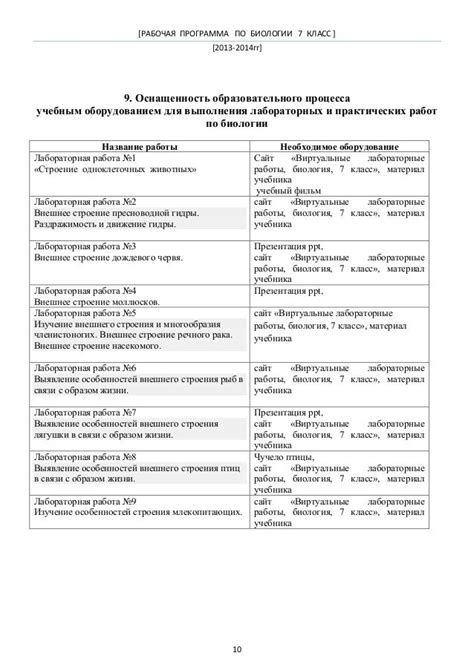 [РАБОЧАЯ ПРОГРАММА ПО БИОЛОГИИ 7 КЛАСС]

[2013-2014гг]

9. Оснащенность образовательного процесса учебным оборудованием для выполнения лабораторных и практических работ по биологии

| Название работы | Необходимое оборудование |
|---|---|
| Лабораторная работа №1 «Строение одноклеточных животных» | Сайт «Виртуальные лабораторные работы, биология, 7 класс», материал учебника учебный фильм |
| Лабораторная работа №2 Внешнее строение пресноводной гидры. Раздражимость и движение гидры. | сайт «Виртуальные лабораторные работы, биология, 7 класс», материал учебника |
| Лабораторная работа №3 Внешнее строение дождевого червя. | Презентация ppt, сайт «Виртуальные лабораторные работы, биология, 7 класс», материал учебника |
| Лабораторная работа №4 Внешнее строение моллюсков. | Презентация ppt, |
| Лабораторная работа №5 Изучение внешнего строения и многообразия членистоногих. Внешнее строение речного рака. Внешнее строение насекомого. | сайт «Виртуальные лабораторные работы, биология, 7 класс», материал учебника |
| Лабораторная работа №6 Выявление особенностей внешнего строения рыб в связи с образом жизни. | сайт «Виртуальные лабораторные работы, биология, 7 класс», материал учебника |
| Лабораторная работа №7 Выявление особенностей внешнего строения лягушки в связи с образом жизни. | Презентация ppt, сайт «Виртуальные лабораторные работы, биология, 7 класс», материал учебника |
| Лабораторная работа №8 Выявление особенностей внешнего строения птиц в связи с образом жизни. | Чучело птицы, сайт «Виртуальные лабораторные работы, биология, 7 класс», материал учебника |
| Лабораторная работа №9 Изучение особенностей строения млекопитающих. | сайт «Виртуальные лабораторные работы, биология, 7 класс», материал учебника |

10